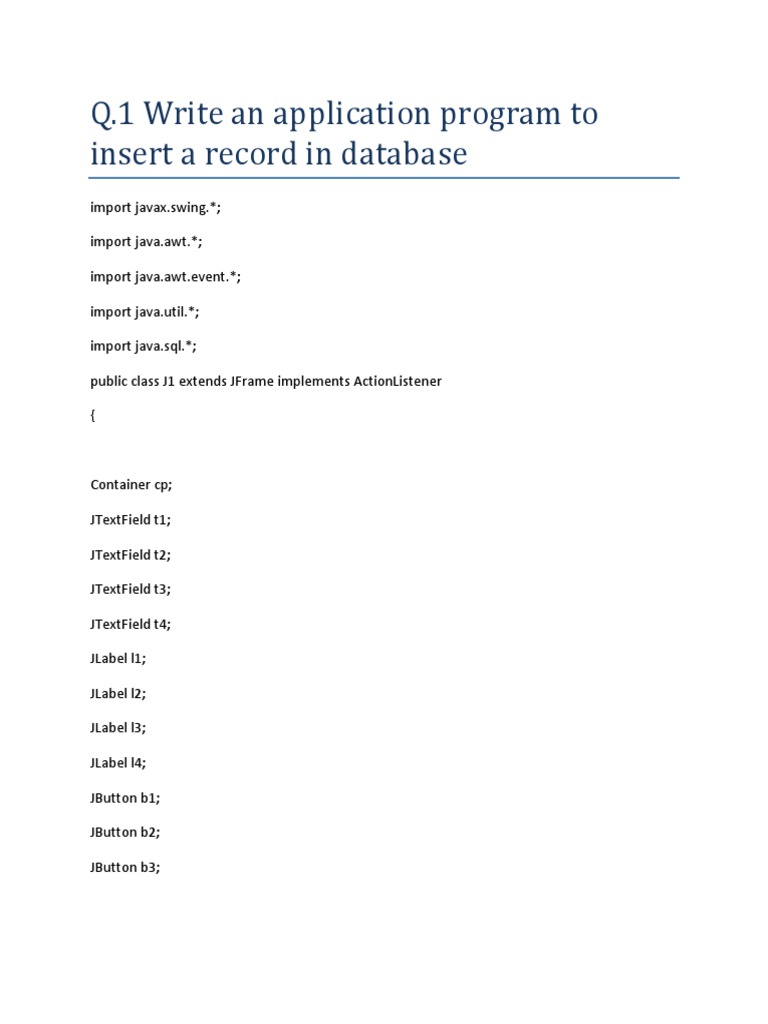 Q.1 Write an application program to insert a record in database

import javax.swing.*;

import java.awt.*;

import java.awt.event.*;

import java.util.*;

import java.sql.*;

public class J1 extends JFrame implements ActionListener

{

Container cp;

JTextField t1;

JTextField t2;

JTextField t3;

JTextField t4;

JLabel l1;

JLabel l2;

JLabel l3;

JLabel l4;

JButton b1;

JButton b2;

JButton b3;